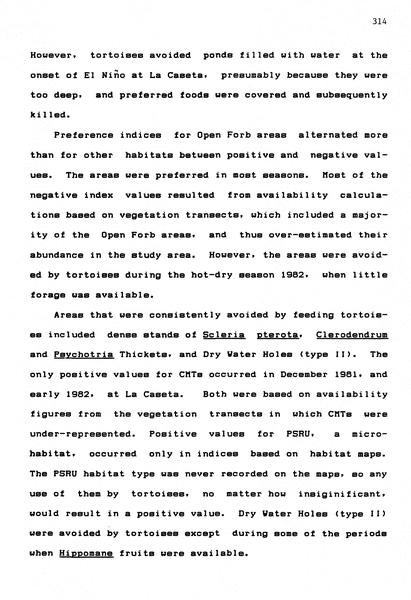 314

However, tortoises avoided ponds filled with water at the onset of El Niño at La Caseta, presumably because they were too deep, and preferred foods were covered and subsequently killed.

Preference indices for Open Forb areas alternated more than for other habitats between positive and negative values. The areas were preferred in most seasons. Most of the negative index values resulted from availability calculations based on vegetation transects, which included a majority of the Open Forb areas, and thus over-estimated their abundance in the study area. However, the areas were avoided by tortoises during the hot-dry season 1982, when little forage was available.

Areas that were consistently avoided by feeding tortoises included dense stands of Scleria pterota, Clerodendrum and Psychotria Thickets, and Dry Water Holes (type II). The only positive values for CMTs occurred in December 1981, and early 1982, at La Caseta. Both were based on availability figures from the vegetation transects in which CMTs were under-represented. Positive values for PSRU, a microhabitat, occurred only in indices based on habitat maps. The PSRU habitat type was never recorded on the maps, so any use of them by tortoises, no matter how insiginificant, would result in a positive value. Dry Water Holes (type II) were avoided by tortoises except during some of the periods when Hippomane fruits were available.